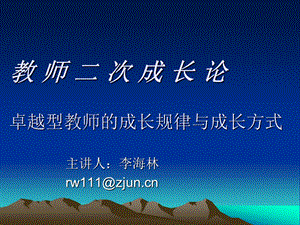 教师二次成长论

卓越型教师的成长规律与成长方式

主讲人：李海林
rw111@zjun.cn